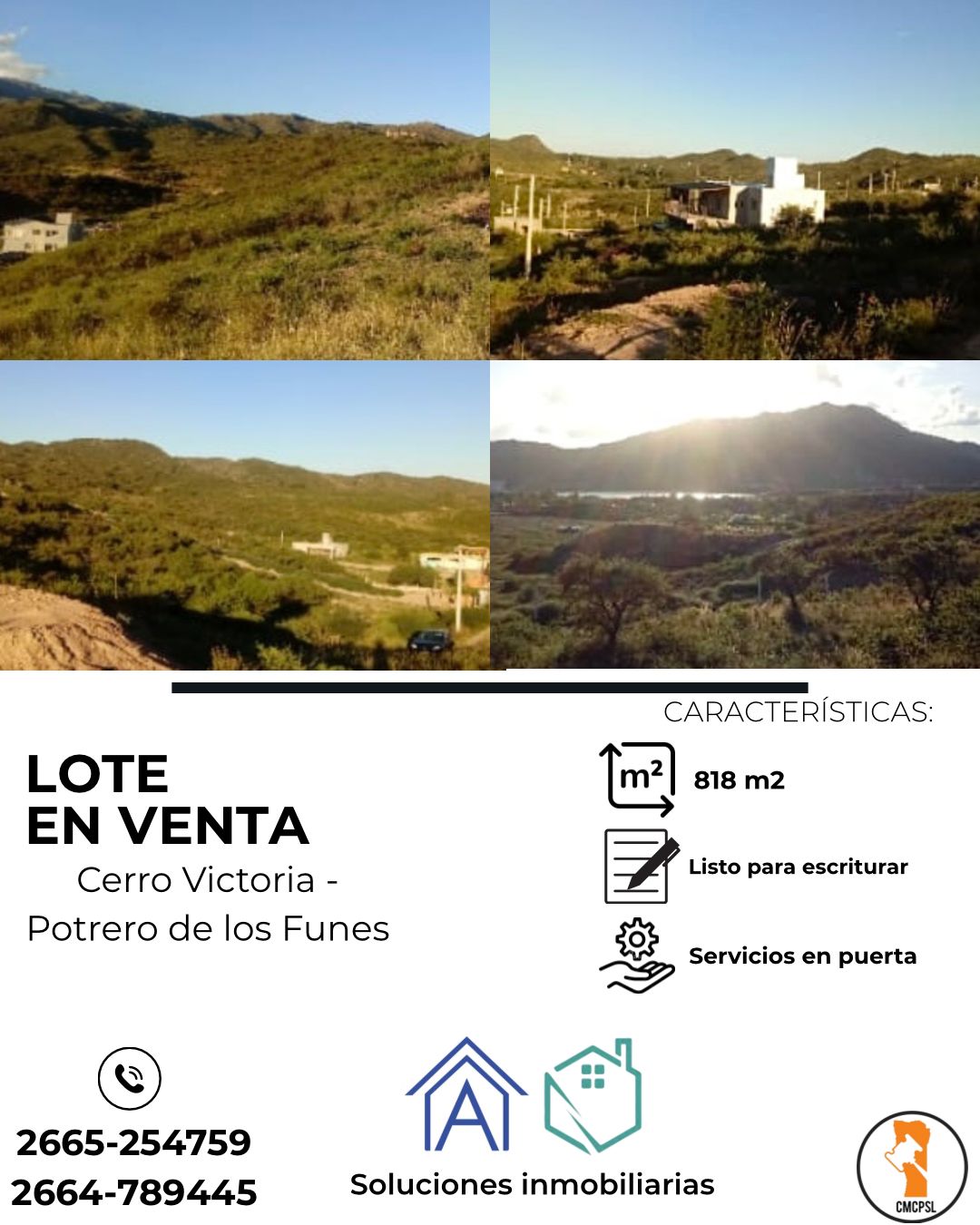 CARACTERÍSTICAS:

LOTE
EN VENTA

Cerro Victoria -
Potrero de los Funes

$m^2$

818 m2

Listo para escriturar

Servicios en puerta

2665-254759
2664-789445

A

Soluciones inmobiliarias

CMCPSL